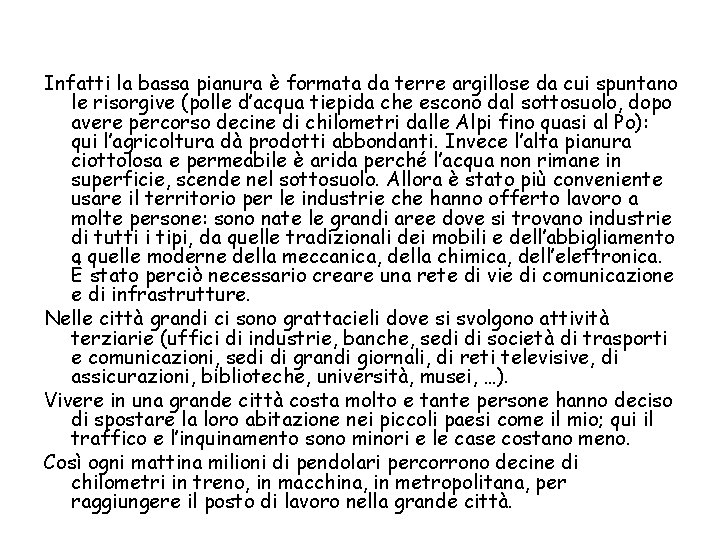 Infatti la bassa pianura è formata da terre argillose da cui spuntano le risorgive (polle d'acqua tiepida che escono dal sottosuolo, dopo avere percorso decine di chilometri dalle Alpi fino quasi al Po): qui l'agricoltura dà prodotti abbondanti. Invece l'alta pianura ciottolosa e permeabile è arida perché l'acqua non rimane in superficie, scende nel sottosuolo. Allora è stato più conveniente usare il territorio per le industrie che hanno offerto lavoro a molte persone: sono nate le grandi aree dove si trovano industrie di tutti i tipi, da quelle tradizionali dei mobili e dell'abbigliamento a quelle moderne della meccanica, della chimica, dell'elettronica. È stato perciò necessario creare una rete di vie di comunicazione e di infrastrutture.

Nelle città grandi ci sono grattacieli dove si svolgono attività terziarie (uffici di industrie, banche, sedi di società di trasporti e comunicazioni, sedi di grandi giornali, di reti televisive, di assicurazioni, biblioteche, università, musei, …).

Vivere in una grande città costa molto e tante persone hanno deciso di spostare la loro abitazione nei piccoli paesi come il mio; qui il traffico e l'inquinamento sono minori e le case costano meno.

Così ogni mattina milioni di pendolari percorrono decine di chilometri in treno, in macchina, in metropolitana, per raggiungere il posto di lavoro nella grande città.